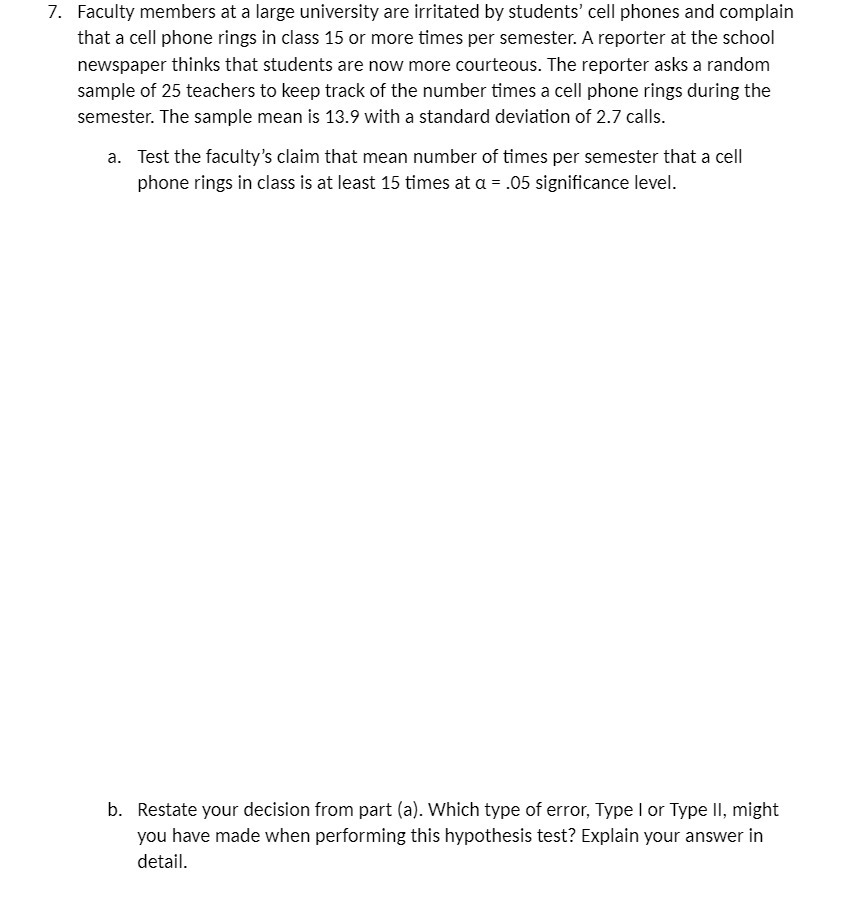 7. Faculty members at a large university are irritated by students' cell phones and complain that a cell phone rings in class 15 or more times per semester. A reporter at the school newspaper thinks that students are now more courteous. The reporter asks a random sample of 25 teachers to keep track of the number times a cell phone rings during the semester. The sample mean is 13.9 with a standard deviation of 2.7 calls.

a. Test the faculty's claim that mean number of times per semester that a cell phone rings in class is at least 15 times at $\alpha = .05$ significance level.

b. Restate your decision from part (a). Which type of error, Type I or Type II, might you have made when performing this hypothesis test? Explain your answer in detail.